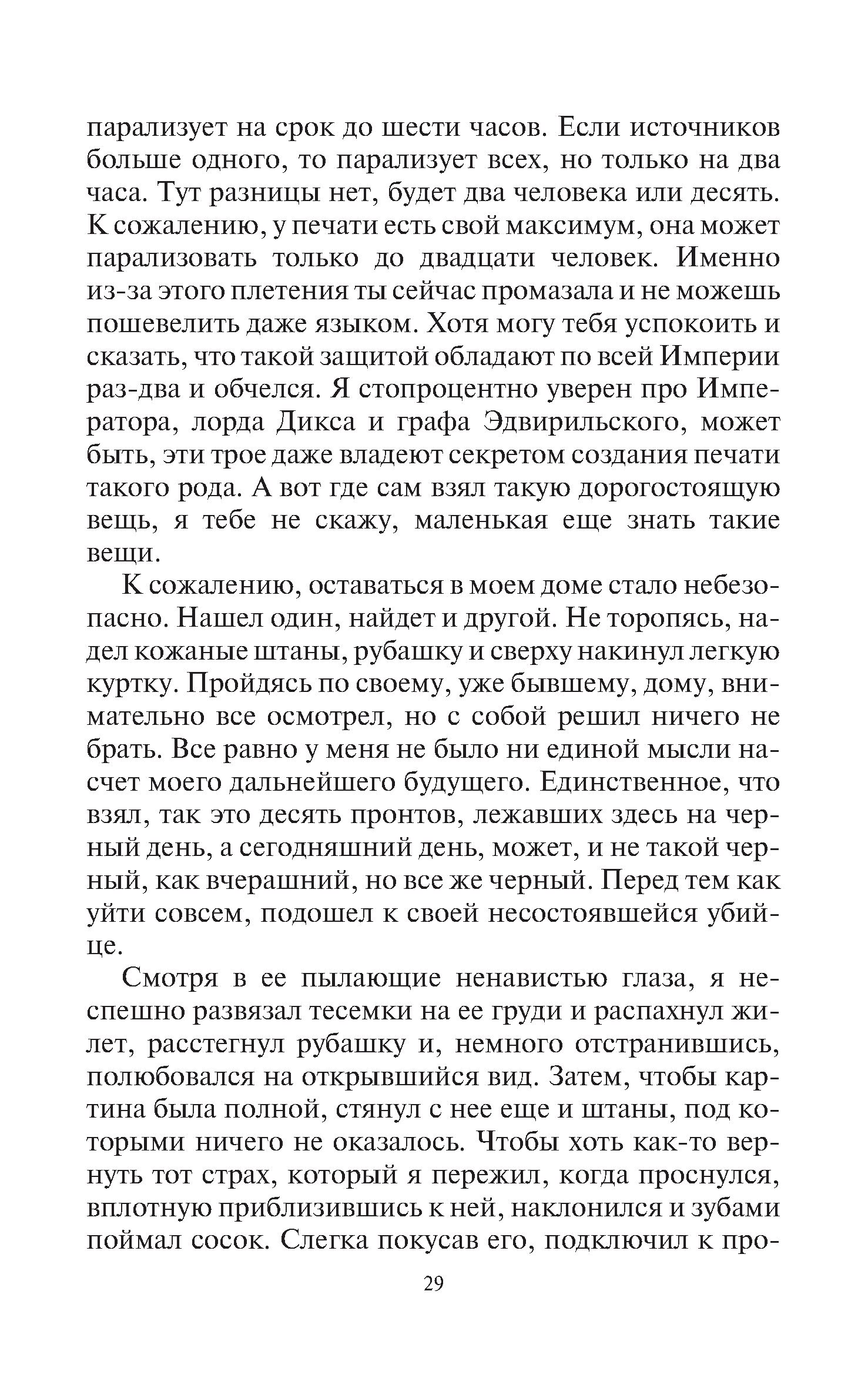 парализует на срок до шести часов. Если источников больше одного, то парализует всех, но только на два часа. Тут разницы нет, будет два человека или десять. К сожалению, у печати есть свой максимум, она может парализовать только до двадцати человек. Именно из-за этого плетения ты сейчас промазала и не можешь пошевелить даже языком. Хотя могу тебя успокоить и сказать, что такой защитой обладают по всей Империи раз-два и обчелся. Я стопроцентно уверен про Императора, лорда Дикса и графа Эдвирильского, может быть, эти трое даже владеют секретом создания печати такого рода. А вот где сам взял такую дорогостоящую вещь, я тебе не скажу, маленькая еще знать такие вещи.

К сожалению, оставаться в моем доме стало небезопасно. Нашел один, найдет и другой. Не торопясь, надел кожаные штаны, рубашку и сверху накинул легкую куртку. Пройдясь по своему, уже бывшему, дому, внимательно все осмотрел, но с собой решил ничего не брать. Все равно у меня не было ни единой мысли насчет моего дальнейшего будущего. Единственное, что взял, так это десять пронтов, лежавших здесь на черный день, а сегодняшний день, может, и не такой черный, как вчерашний, но все же черный. Перед тем как уйти совсем, подошел к своей несостоявшейся убийце.

Смотря в ее пылающие ненавистью глаза, я неспешно развязал тесемки на ее груди и распахнул жилет, расстегнул рубашку и, немного отстранившись, полюбовался на открывшийся вид. Затем, чтобы картина была полной, стянул с нее еще и штаны, под которыми ничего не оказалось. Чтобы хоть как-то вернуть тот страх, который я пережил, когда проснулся, вплотную приблизившись к ней, наклонился и зубами поймал сосок. Слегка покусав его, подключил к про-

29